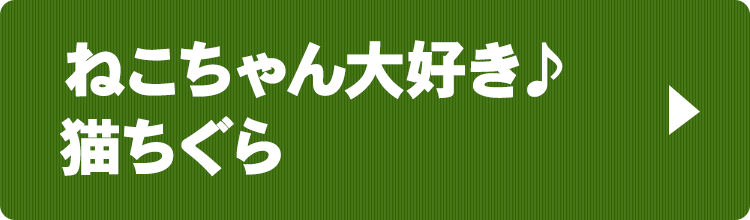 ねこちゃん大好き♪
猫ちぐら

▶